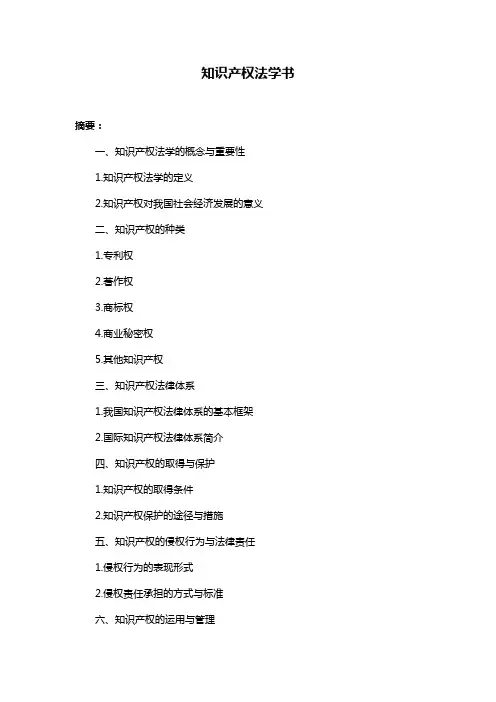 知识产权法学书

摘要：

一、知识产权法学的概念与重要性

1.知识产权法学的定义

2.知识产权对我国社会经济发展的意义

二、知识产权的种类

1.专利权

2.著作权

3.商标权

4.商业秘密权

5.其他知识产权

三、知识产权法律体系

1.我国知识产权法律体系的基本框架

2.国际知识产权法律体系简介

四、知识产权的取得与保护

1.知识产权的取得条件

2.知识产权保护的途径与措施

五、知识产权的侵权行为与法律责任

1.侵权行为的表现形式

2.侵权责任承担的方式与标准

六、知识产权的运用与管理